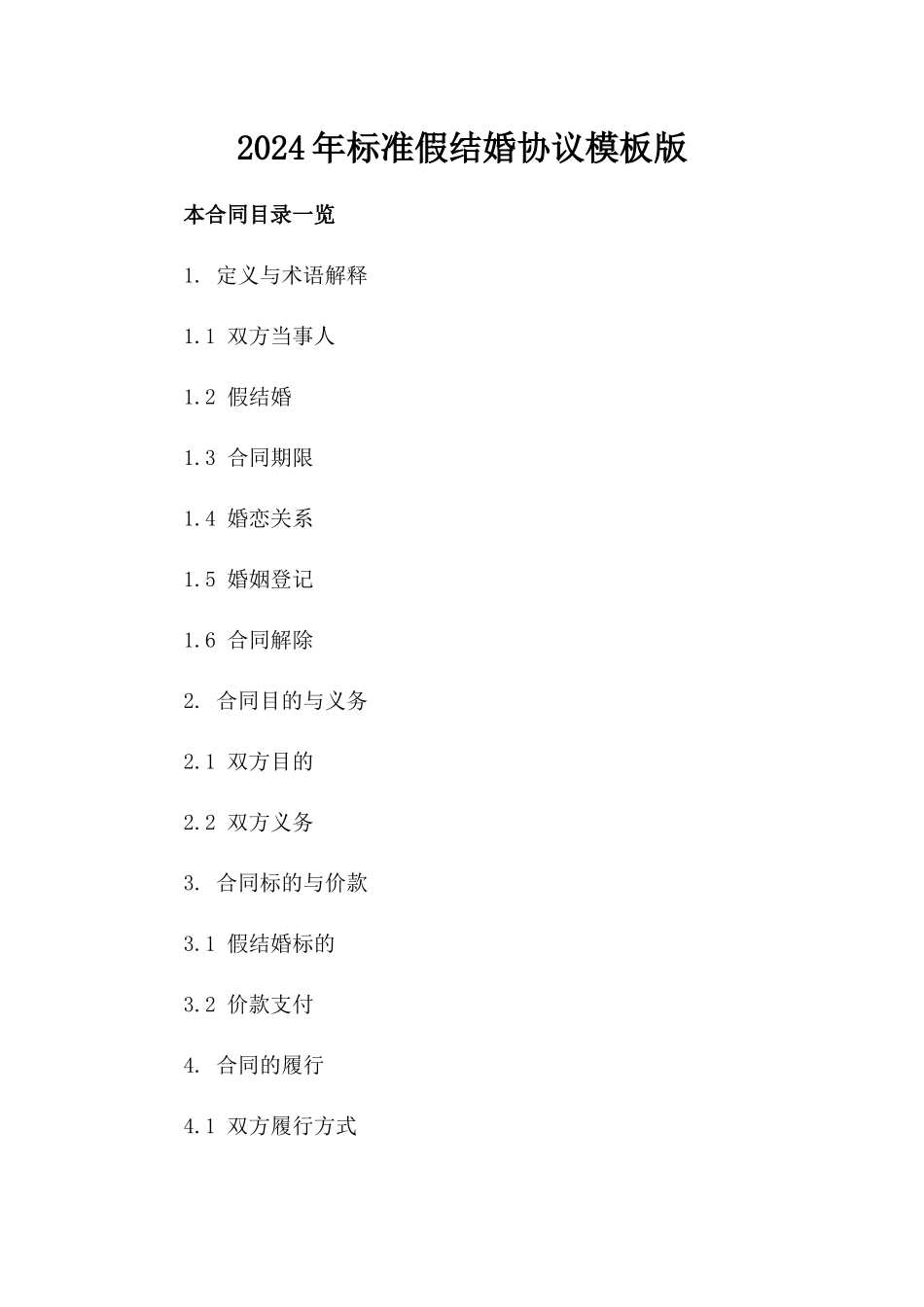 2024年标准假结婚协议模板版

本合同目录一览

1. 定义与术语解释

1.1 双方当事人

1.2 假结婚

1.3 合同期限

1.4 婚恋关系

1.5 婚姻登记

1.6 合同解除

2. 合同目的与义务

2.1 双方目的

2.2 双方义务

3. 合同标的与价款

3.1 假结婚标的

3.2 价款支付

4. 合同的履行

4.1 双方履行方式